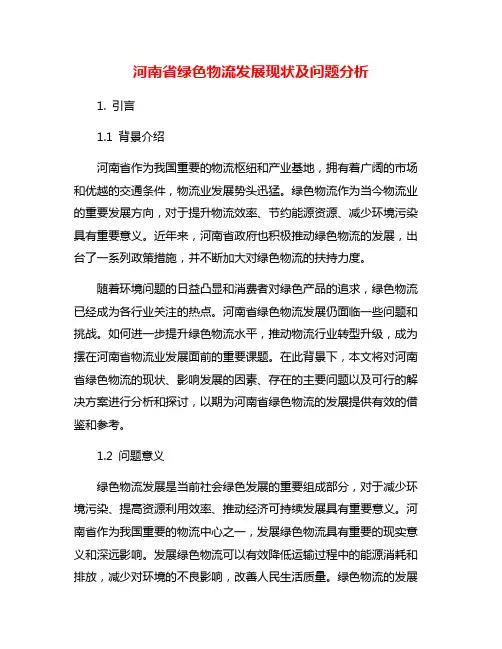 河南省绿色物流发展现状及问题分析

1. 引言

1.1 背景介绍

河南省作为我国重要的物流枢纽和产业基地，拥有着广阔的市场和优越的交通条件，物流业发展势头迅猛。绿色物流作为当今物流业的重要发展方向，对于提升物流效率、节约能源资源、减少环境污染具有重要意义。近年来，河南省政府也积极推动绿色物流的发展，出台了一系列政策措施，并不断加大对绿色物流的扶持力度。

随着环境问题的日益凸显和消费者对绿色产品的追求，绿色物流已经成为各行业关注的热点。河南省绿色物流发展仍面临一些问题和挑战。如何进一步提升绿色物流水平，推动物流行业转型升级，成为摆在河南省物流业发展面前的重要课题。在此背景下，本文将对河南省绿色物流的现状、影响发展的因素、存在的主要问题以及可行的解决方案进行分析和探讨，以期为河南省绿色物流的发展提供有效的借鉴和参考。

1.2 问题意义

绿色物流发展是当前社会绿色发展的重要组成部分，对于减少环境污染、提高资源利用效率、推动经济可持续发展具有重要意义。河南省作为我国重要的物流中心之一，发展绿色物流具有重要的现实意义和深远影响。发展绿色物流可以有效降低运输过程中的能源消耗和排放，减少对环境的不良影响，改善人民生活质量。绿色物流的发展